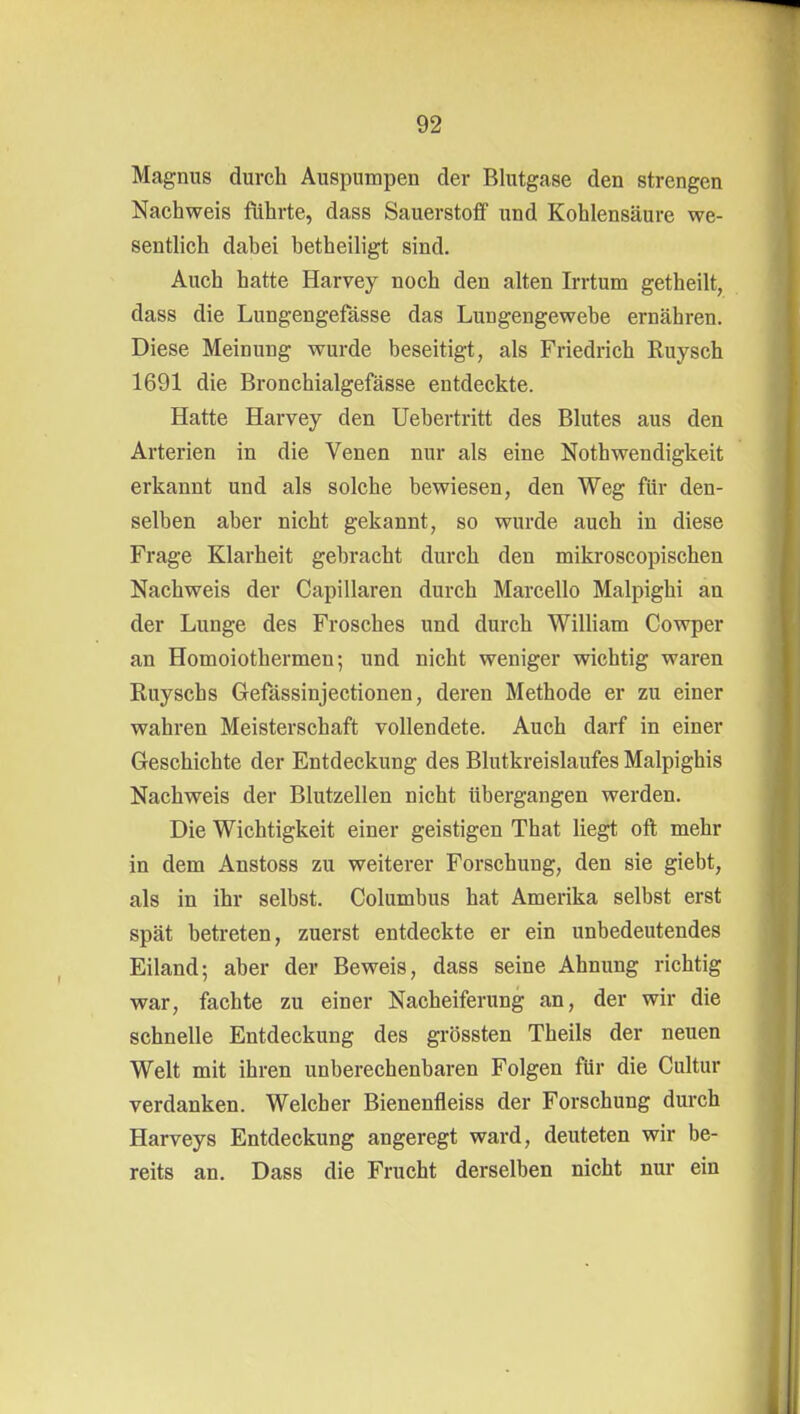 92

Magnus durch Auspumpen der Blutgase den strengen Nachweis führte, dass Sauerstoff und Kohlensäure wesentlich dabei betheiligt sind.

Auch hatte Harvey noch den alten Irrtum getheilt, dass die Lungengefässe das Lungengewebe ernähren. Diese Meinung wurde beseitigt, als Friedrich Ruysch 1691 die Bronchialgefässe entdeckte.

Hatte Harvey den Uebertritt des Blutes aus den Arterien in die Venen nur als eine Nothwendigkeit erkannt und als solche bewiesen, den Weg für denselben aber nicht gekannt, so wurde auch in diese Frage Klarheit gebracht durch den mikroscopischen Nachweis der Capillaren durch Marcello Malpighi an der Lunge des Frosches und durch William Cowper an Homoiothermen; und nicht weniger wichtig waren Ruyschs Gefässinjectionen, deren Methode er zu einer wahren Meisterschaft vollendete. Auch darf in einer Geschichte der Entdeckung des Blutkreislaufes Malpighis Nachweis der Blutzellen nicht übergangen werden.

Die Wichtigkeit einer geistigen That liegt oft mehr in dem Anstoss zu weiterer Forschung, den sie giebt, als in ihr selbst. Columbus hat Amerika selbst erst spät betreten, zuerst entdeckte er ein unbedeutendes Eiland; aber der Beweis, dass seine Ahnung richtig war, fachte zu einer Nacheiferung an, der wir die schnelle Entdeckung des grössten Theils der neuen Welt mit ihren unberechenbaren Folgen für die Cultur verdanken. Welcher Bienenfleiss der Forschung durch Harveys Entdeckung angeregt ward, deuteten wir bereits an. Dass die Frucht derselben nicht nur ein